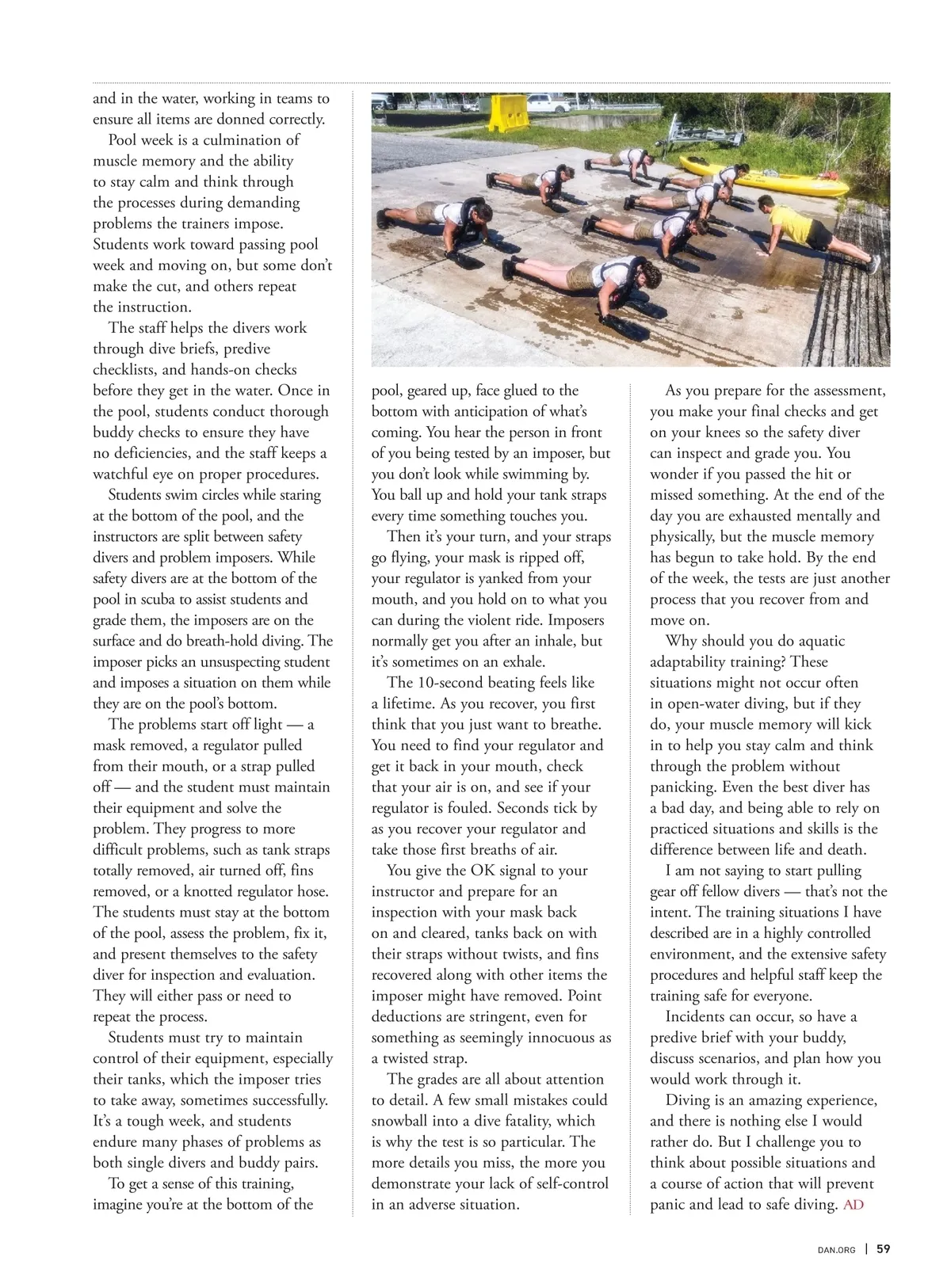 and in the water, working in teams to ensure all items are donned correctly.

Pool week is a culmination of muscle memory and the ability to stay calm and think through the processes during demanding problems the trainers impose. Students work toward passing pool week and moving on, but some don't make the cut, and others repeat the instruction.

The staff helps the divers work through dive briefs, predive checklists, and hands-on checks before they get in the water. Once in the pool, students conduct thorough buddy checks to ensure they have no deficiencies, and the staff keeps a watchful eye on proper procedures.

Students swim circles while staring at the bottom of the pool, and the instructors are split between safety divers and problem imposers. While safety divers are at the bottom of the pool in scuba to assist students and grade them, the imposers are on the surface and do breath-hold diving. The imposer picks an unsuspecting student and imposes a situation on them while they are on the pool's bottom.

The problems start off light — a mask removed, a regulator pulled from their mouth, or a strap pulled off — and the student must maintain their equipment and solve the problem. They progress to more difficult problems, such as tank straps totally removed, air turned off, fins removed, or a knotted regulator hose. The students must stay at the bottom of the pool, assess the problem, fix it, and present themselves to the safety diver for inspection and evaluation. They will either pass or need to repeat the process.

Students must try to maintain control of their equipment, especially their tanks, which the imposer tries to take away, sometimes successfully. It's a tough week, and students endure many phases of problems as both single divers and buddy pairs.

To get a sense of this training, imagine you're at the bottom of the pool, geared up, face glued to the bottom with anticipation of what's coming. You hear the person in front of you being tested by an imposer, but you don't look while swimming by. You ball up and hold your tank straps every time something touches you.

Then it's your turn, and your straps go flying, your mask is ripped off, your regulator is yanked from your mouth, and you hold on to what you can during the violent ride. Imposers normally get you after an inhale, but it's sometimes on an exhale.

The 10-second beating feels like a lifetime. As you recover, you first think that you just want to breathe. You need to find your regulator and get it back in your mouth, check that your air is on, and see if your regulator is fouled. Seconds tick by as you recover your regulator and take those first breaths of air.

You give the OK signal to your instructor and prepare for an inspection with your mask back on and cleared, tanks back on with their straps without twists, and fins recovered along with other items the imposer might have removed. Point deductions are stringent, even for something as seemingly innocuous as a twisted strap.

The grades are all about attention to detail. A few small mistakes could snowball into a dive fatality, which is why the test is so particular. The more details you miss, the more you demonstrate your lack of self-control in an adverse situation.

As you prepare for the assessment, you make your final checks and get on your knees so the safety diver can inspect and grade you. You wonder if you passed the hit or missed something. At the end of the day you are exhausted mentally and physically, but the muscle memory has begun to take hold. By the end of the week, the tests are just another process that you recover from and move on.

Why should you do aquatic adaptability training? These situations might not occur often in open-water diving, but if they do, your muscle memory will kick in to help you stay calm and think through the problem without panicking. Even the best diver has a bad day, and being able to rely on practiced situations and skills is the difference between life and death.

I am not saying to start pulling gear off fellow divers — that's not the intent. The training situations I have described are in a highly controlled environment, and the extensive safety procedures and helpful staff keep the training safe for everyone.

Incidents can occur, so have a predive brief with your buddy, discuss scenarios, and plan how you would work through it.

Diving is an amazing experience, and there is nothing else I would rather do. But I challenge you to think about possible situations and a course of action that will prevent panic and lead to safe diving. AD

DAN.ORG | 59